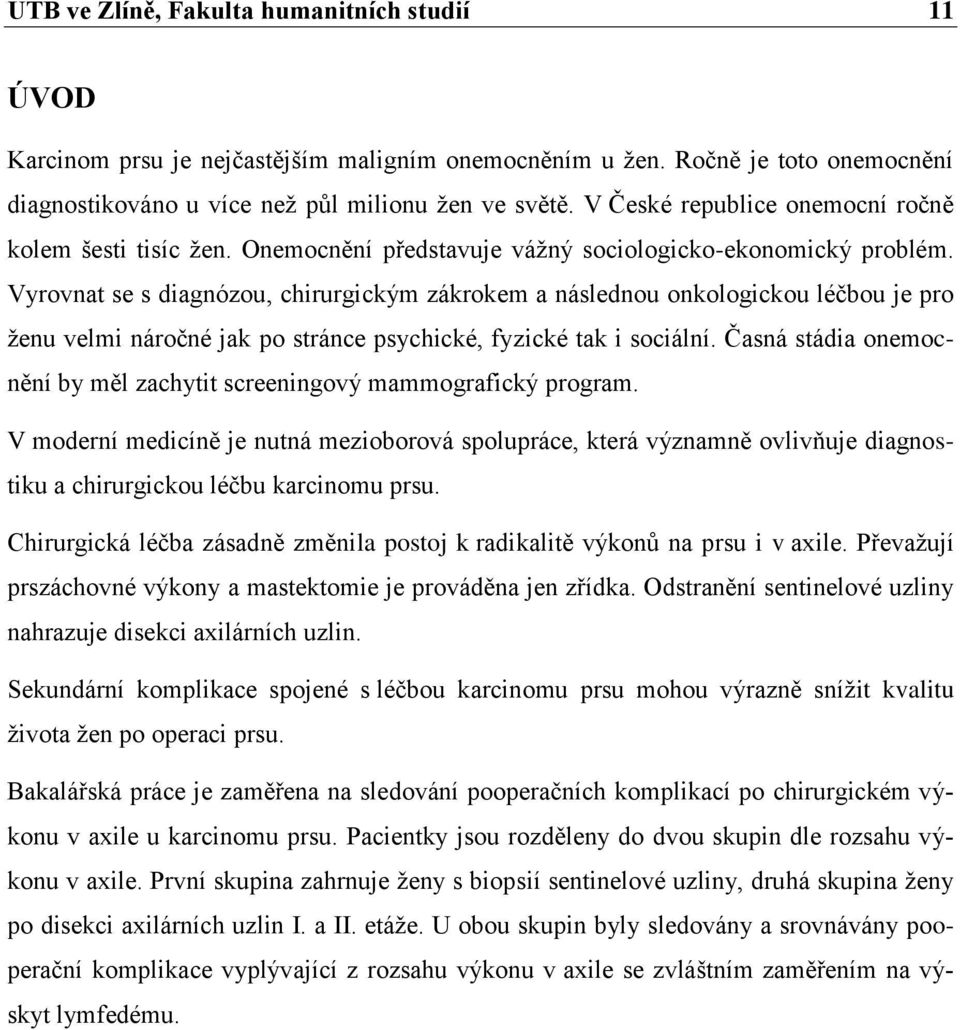 UTB ve Zlíně, Fakulta humanitních studií 11

ÚVOD

Karcinom prsu je nejčastějším maligním onemocněním u žen. Ročně je toto onemocnění diagnostikováno u více než půl milionu žen ve světě. V České republice onemocní ročně kolem šesti tisíc žen. Onemocnění představuje vážný sociologicko-ekonomický problém. Vyrovnat se s diagnózou, chirurgickým zákrokem a následnou onkologickou léčbou je pro ženu velmi náročné jak po stránce psychické, fyzické tak i sociální. Časná stádia onemocnění by měl zachytit screeningový mammografický program.

V moderní medicíně je nutná mezioborová spolupráce, která významně ovlivňuje diagnostiku a chirurgickou léčbu karcinomu prsu.

Chirurgická léčba zásadně změnila postoj k radikalitě výkonů na prsu i v axile. Převažují prszáchovné výkony a mastektomie je prováděna jen zřídka. Odstranění sentinelové uzliny nahrazuje disekci axilárních uzlin.

Sekundární komplikace spojené s léčbou karcinomu prsu mohou výrazně snížit kvalitu života žen po operaci prsu.

Bakalářská práce je zaměřena na sledování pooperačních komplikací po chirurgickém výkonu v axile u karcinomu prsu. Pacientky jsou rozděleny do dvou skupin dle rozsahu výkonu v axile. První skupina zahrnuje ženy s biopsií sentinelové uzliny, druhá skupina ženy po disekci axilárních uzlin I. a II. etáže. U obou skupin byly sledovány a srovnávány pooperační komplikace vyplývající z rozsahu výkonu v axile se zvláštním zaměřením na výskyt lymfedému.